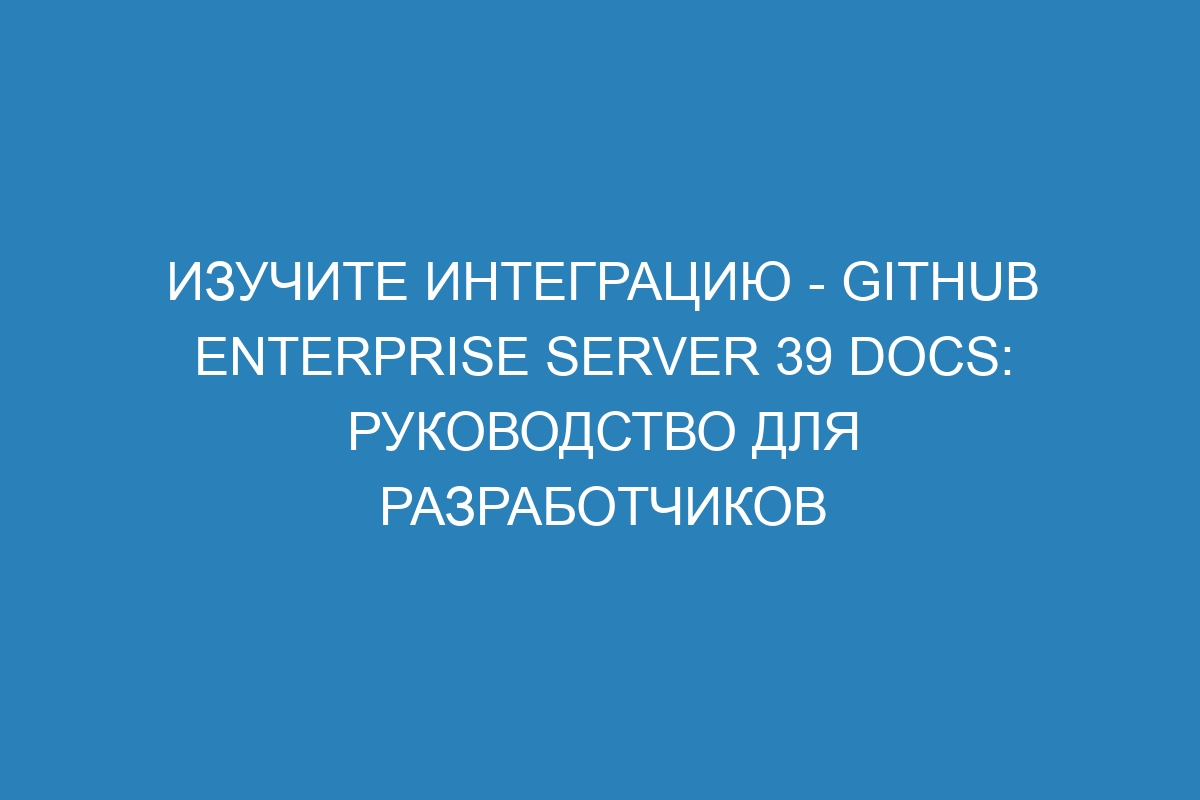 ИЗУЧИТЕ ИНТЕГРАЦИЮ - GITHUB ENTERPRISE SERVER 39 DOCS: РУКОВОДСТВО ДЛЯ РАЗРАБОТЧИКОВ